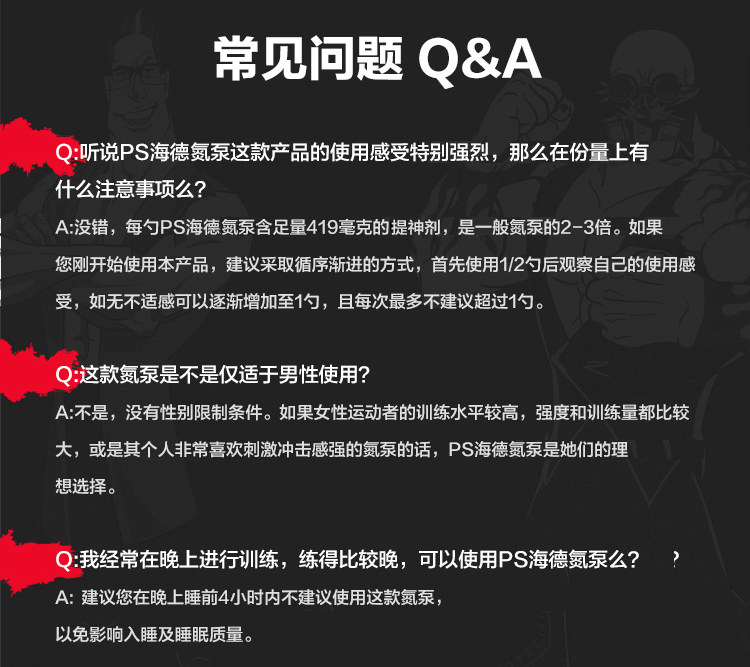 常见问题 Q&A

Q:听说PS海德氮泵这款产品的使用感受特别强烈，那么在份量上有什么注意事项么？
A:没错，每勺PS海德氮泵含足量419毫克的提神剂，是一般氮泵的2-3倍。如果您刚开始使用本产品，建议采取循序渐进的方式，首先使用1/2勺后观察自己的使用感受，如无不适感可以逐渐增加至1勺，且每次最多不建议超过1勺。

Q:这款氮泵是不是仅适于男性使用？
A:不是，没有性别限制条件。如果女性运动者的训练水平较高，强度和训练量都比较大，或是其个人非常喜欢刺激冲击感强的氮泵的话，PS海德氮泵是她们的理想选择。

Q:我经常在晚上进行训练，练得比较晚，可以使用PS海德氮泵么？ ?
A: 建议您在晚上睡前4小时内不建议使用这款氮泵，以免影响入睡及睡眠质量。